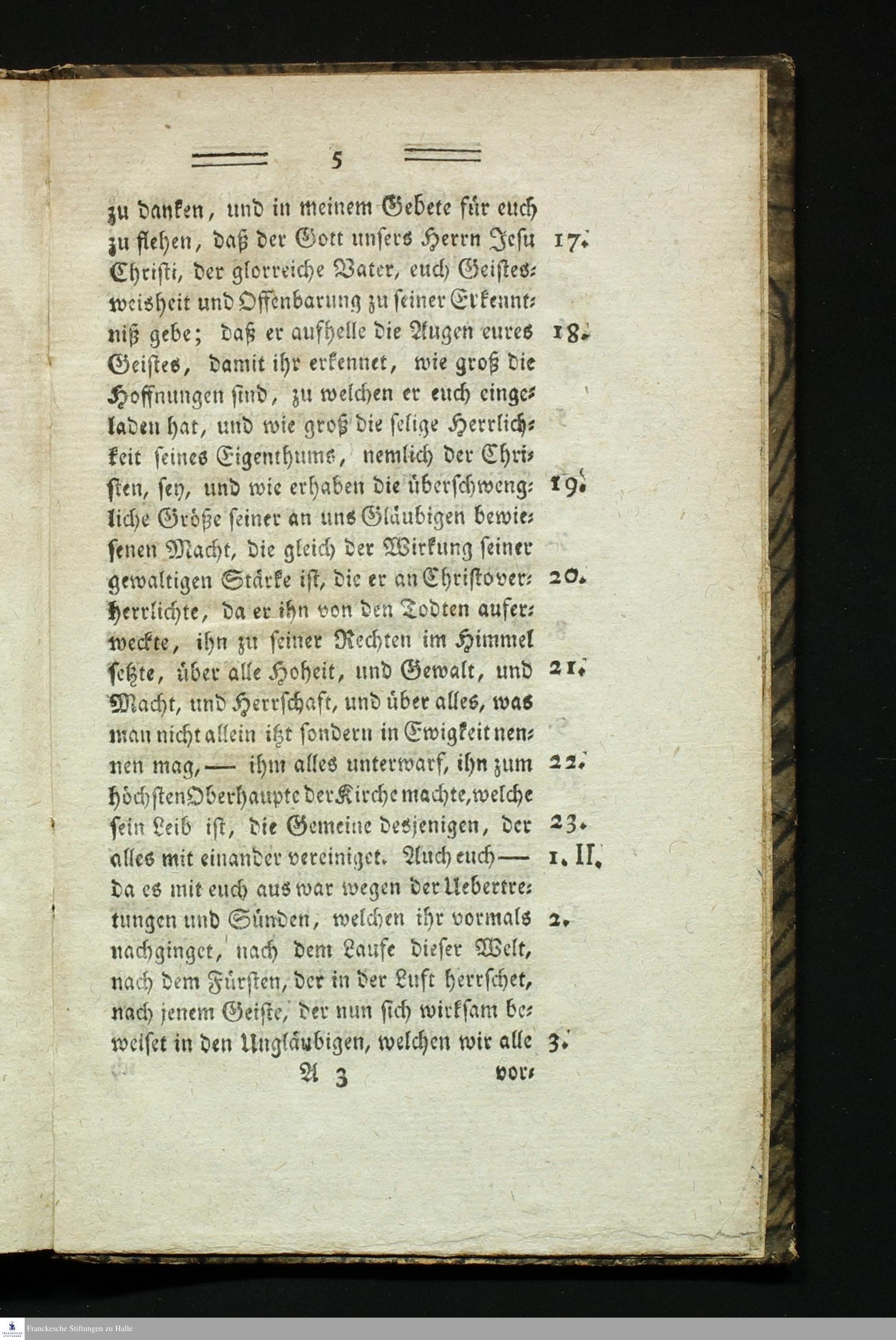 5

zu danken, und in meinem Gebete für euch zu flehen, daß der Gott unsers Herrn Jesu Christi, der glorreiche Vater, euch Geistesweisheit und Offenbarung zu seiner Erkenntniß gebe; daß er aufhelle die Augen eures Geistes, damit ihr erkennet, wie groß die Hoffnungen sind, zu welchen er euch eingeladen hat, und wie groß die selige Herrlichkeit seines Eigenthums, nemlich der Christen, sey, und wie erhaben die überschwengliche Größe seiner an uns Gläubigen bewiesenen Macht, die gleich der Wirkung seiner gewaltigen Stärke ist, die er an Christo verherrlichte, da er ihn von den Todten auferweckte, ihn zu seiner Rechten im Himmel setzte, über alle Hoheit, und Gewalt, und Macht, und Herrschaft, und über alles, was man nicht allein itzt sondern in Ewigkeit nennen mag, — ihm alles unterwarf, ihn zum höchsten Oberhaupte der Kirche machte, welche sein Leib ist, die Gemeine desjenigen, der alles mit einander vereiniget. Auch euch — da es mit euch aus war wegen der Uebertretungen und Sünden, welchen ihr vormals nachginget, nach dem Laufe dieser Welt, nach dem Fürsten, der in der Luft herrschet, nach jenem Geiste, der nun sich wirksam beweiset in den Ungläubigen, welchen wir alle

17. 18. 19. 20. 21. 22. 23. 1. II. 2. 3.

A 3 vor-

Franckesche Stiftungen zu Halle